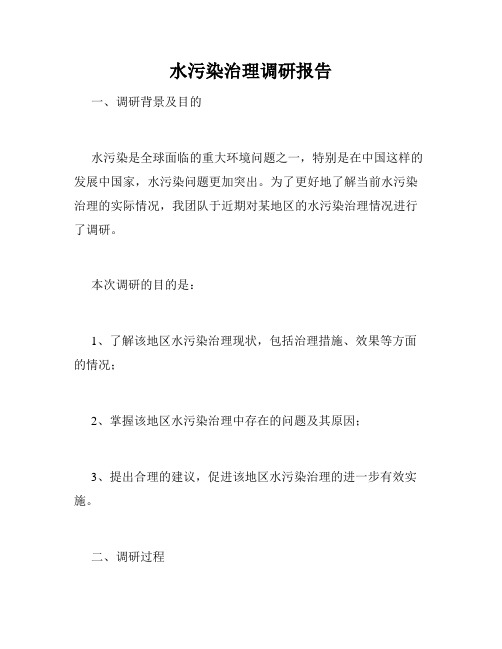 水污染治理调研报告

一、调研背景及目的

水污染是全球面临的重大环境问题之一，特别是在中国这样的发展中国家，水污染问题更加突出。为了更好地了解当前水污染治理的实际情况，我团队于近期对某地区的水污染治理情况进行了调研。

本次调研的目的是：

1、了解该地区水污染治理现状，包括治理措施、效果等方面的情况；

2、掌握该地区水污染治理中存在的问题及其原因；

3、提出合理的建议，促进该地区水污染治理的进一步有效实施。

二、调研过程